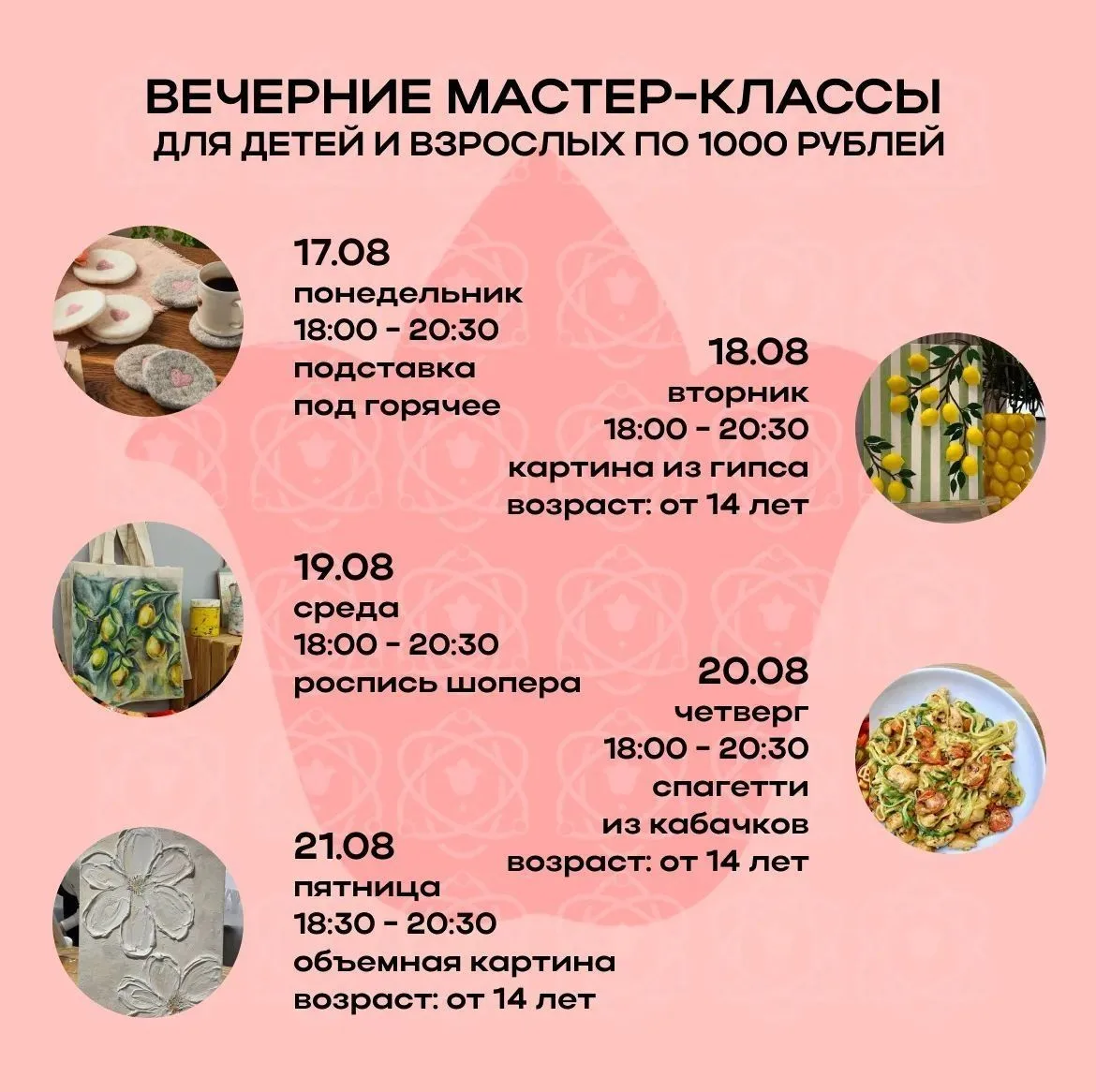 ВЕЧЕРНИЕ МАСТЕР-КЛАССЫ
ДЛЯ ДЕТЕЙ И ВЗРОСЛЫХ ПО 1000 РУБЛЕЙ

17.08
понедельник
18:00 - 20:30
подставка
под горячее

18.08
вторник
18:00 - 20:30
картина из гипса
возраст: от 14 лет

19.08
среда
18:00 - 20:30
роспись шопера

20.08
четверг
18:00 - 20:30
спагетти
из кабачков
возраст: от 14 лет

21.08
пятница
18:30 - 20:30
объемная картина
возраст: от 14 лет